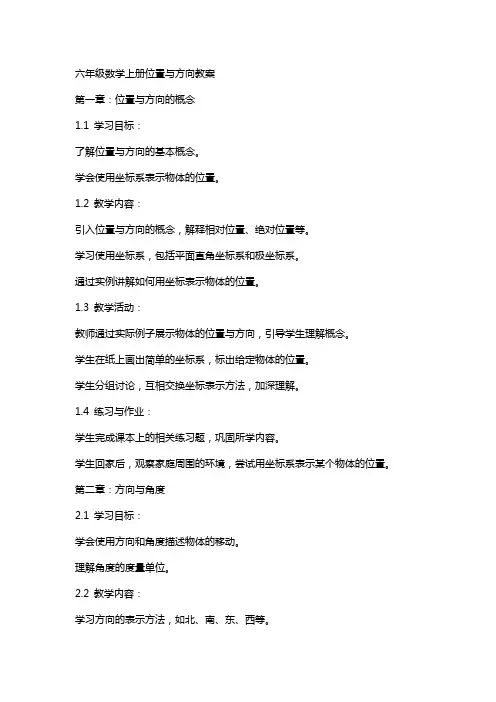 六年级数学上册位置与方向教案

第一章：位置与方向的概念

1.1 学习目标：

了解位置与方向的基本概念。

学会使用坐标系表示物体的位置。

1.2 教学内容：

引入位置与方向的概念，解释相对位置、绝对位置等。

学习使用坐标系，包括平面直角坐标系和极坐标系。

通过实例讲解如何用坐标表示物体的位置。

1.3 教学活动：

教师通过实际例子展示物体的位置与方向，引导学生理解概念。

学生在纸上画出简单的坐标系，标出给定物体的位置。

学生分组讨论，互相交换坐标表示方法，加深理解。

1.4 练习与作业：

学生完成课本上的相关练习题，巩固所学内容。

学生回家后，观察家庭周围的环境，尝试用坐标系表示某个物体的位置。

第二章：方向与角度

2.1 学习目标：

学会使用方向和角度描述物体的移动。

理解角度的度量单位。

2.2 教学内容：

学习方向的表示方法，如北、南、东、西等。